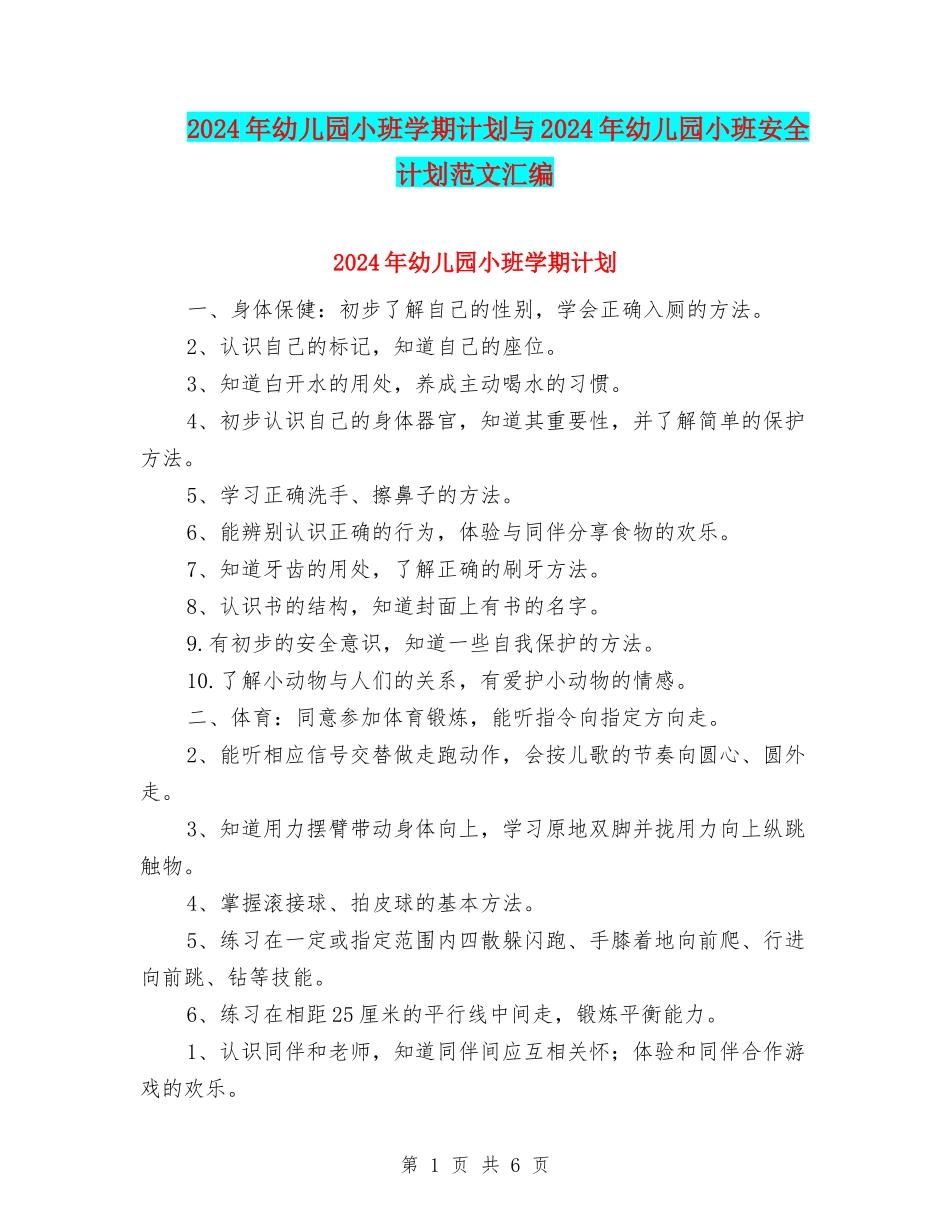 2024年幼儿园小班学期计划与2024年幼儿园小班安全计划范文汇编

2024年幼儿园小班学期计划

一、身体保健：初步了解自己的性别，学会正确入厕的方法。

2、认识自己的标记，知道自己的座位。

3、知道白开水的用处，养成主动喝水的习惯。

4、初步认识自己的身体器官，知道其重要性，并了解简单的保护方法。

5、学习正确洗手、擦鼻子的方法。

6、能辨别认识正确的行为，体验与同伴分享食物的欢乐。

7、知道牙齿的用处，了解正确的刷牙方法。

8、认识书的结构，知道封面上有书的名字。

9.有初步的安全意识，知道一些自我保护的方法。

10.了解小动物与人们的关系，有爱护小动物的情感。

二、体育：同意参加体育锻炼，能听指令向指定方向走。

2、能听相应信号交替做走跑动作，会按儿歌的节奏向圆心、圆外走。

3、知道用力摆臂带动身体向上，学习原地双脚并拢用力向上纵跳触物。

4、掌握滚接球、拍皮球的基本方法。

5、练习在一定或指定范围内四散躲闪跑、手膝着地向前爬、行进向前跳、钻等技能。

6、练习在相距25厘米的平行线中间走，锻炼平衡能力。

1、认识同伴和老师，知道同伴间应互相关怀；体验和同伴合作游戏的欢乐。

第 1 页 共 6 页